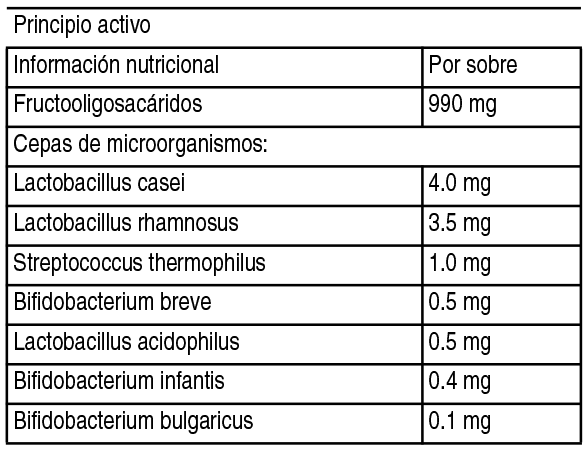 Principio activo

| Información nutricional | Por sobre |
|---|---|
| Fructooligosacáridos | 990 mg |
| Cepas de microorganismos: | |
| Lactobacillus casei | 4.0 mg |
| Lactobacillus rhamnosus | 3.5 mg |
| Streptococcus thermophilus | 1.0 mg |
| Bifidobacterium breve | 0.5 mg |
| Lactobacillus acidophilus | 0.5 mg |
| Bifidobacterium infantis | 0.4 mg |
| Bifidobacterium bulgaricus | 0.1 mg |